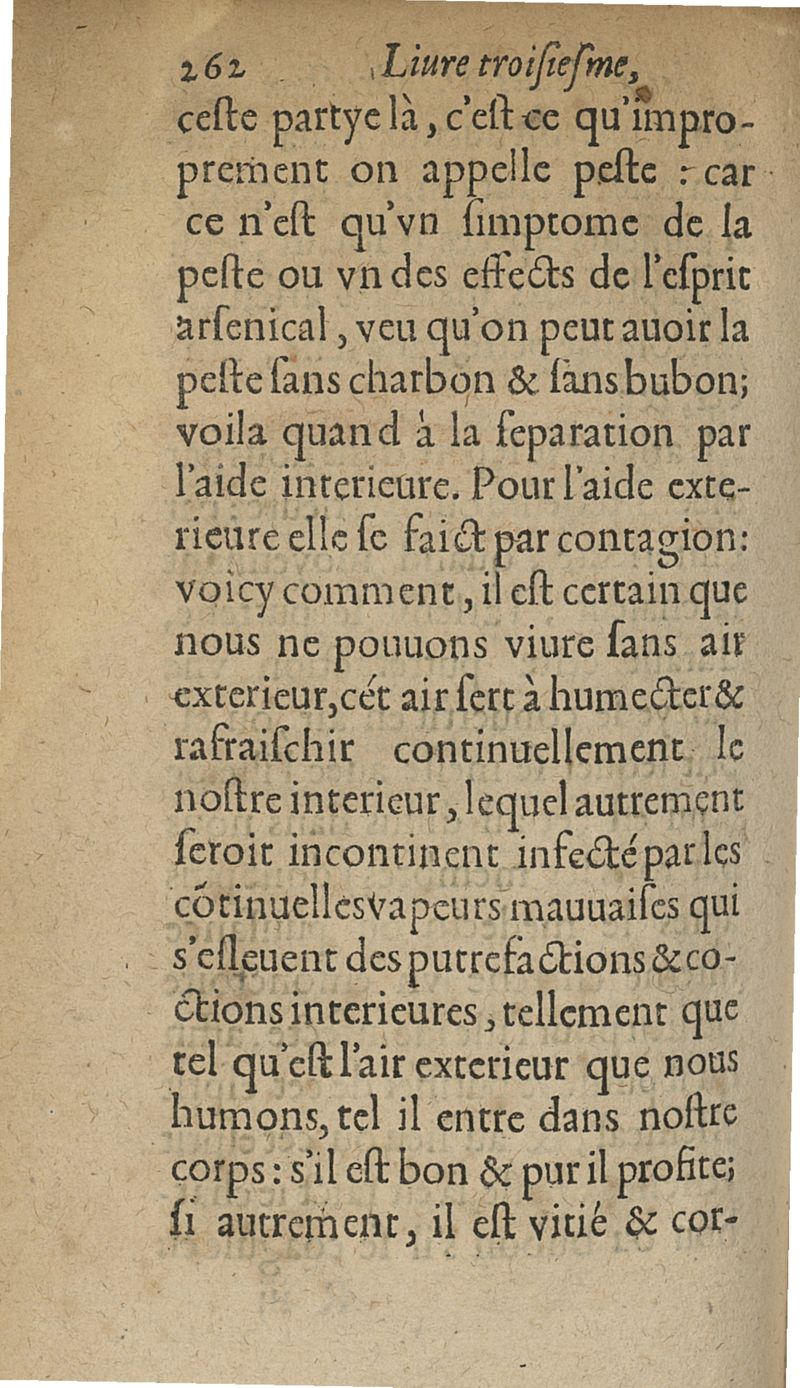 262 Liure troisiesme,

ceste partye là, c'est ce qu'improprement on appelle peste : car ce n'est qu'vn simptome de la peste ou vn des effects de l'esprit arsenical, veu qu'on peut auoir la peste sans charbon & sans bubon; voila quand à la separation par l'aide interieure. Pour l'aide exterieure elle se faict par contagion: voicy comment, il est certain que nous ne pouuons viure sans air exterieur, cét air sert à humecter & rafraischir continuellement le nostre interieur, lequel autrement seroit incontinent infecté par les cõtinuelles vapeurs mauuaises qui s'esleuent des putrefactions & coctions interieures, tellement que tel qu'est l'air exterieur que nous humons, tel il entre dans nostre corps: s'il est bon & pur il profite; si autrement, il est vitié & cor-